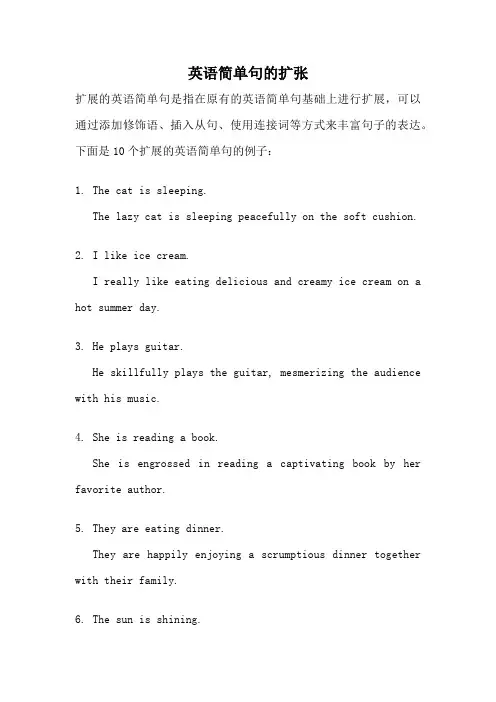 英语简单句的扩张

扩展的英语简单句是指在原有的英语简单句基础上进行扩展，可以通过添加修饰语、插入从句、使用连接词等方式来丰富句子的表达。下面是 10 个扩展的英语简单句的例子：

1. The cat is sleeping.

The lazy cat is sleeping peacefully on the soft cushion.

2. I like ice cream.

I really like eating delicious and creamy ice cream on a hot summer day.

3. He plays guitar.

He skillfully plays the guitar, mesmerizing the audience with his music.

4. She is reading a book.

She is engrossed in reading a captivating book by her favorite author.

5. They are eating dinner.

They are happily enjoying a scrumptious dinner together with their family.

6. The sun is shining.